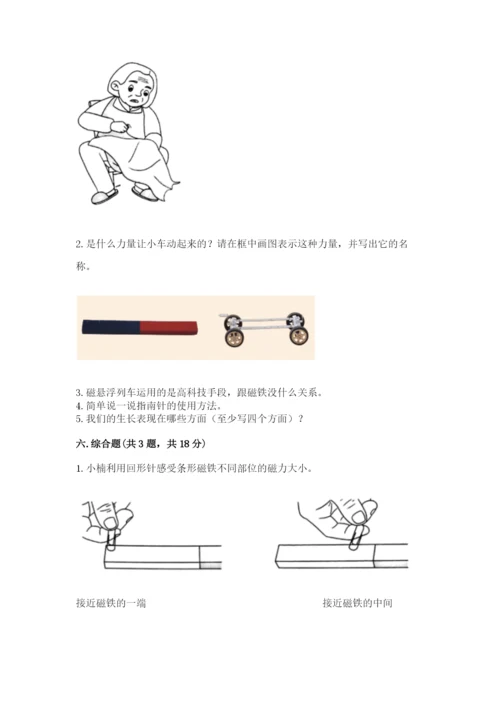 2.是什么力量让小车动起来的？请在框中画图表示这种力量，并写出它的名称。

3.磁悬浮列车运用的是高科技手段，跟磁铁没什么关系。
4.简单说一说指南针的使用方法。
5.我们的生长表现在哪些方面（至少写四个方面）？

六.综合题（共3题，共18分）

1.小楠利用回形针感受条形磁铁不同部位的磁力大小。

接近磁铁的一端 接近磁铁的中间